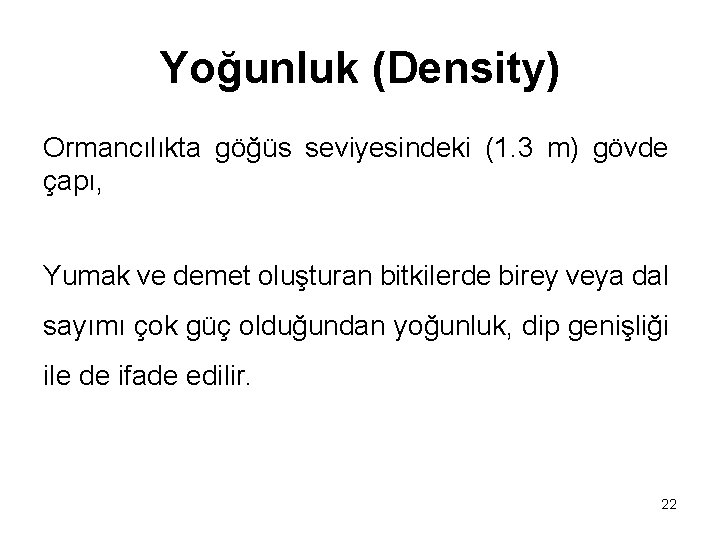 Yoğunluk (Density)

Ormancılıkta göğüs seviyesindeki (1.3 m) gövde çapı,

Yumak ve demet oluşturan bitkilerde birey veya dal sayımı çok güç olduğundan yoğunluk, dip genişliği ile de ifade edilir.

22